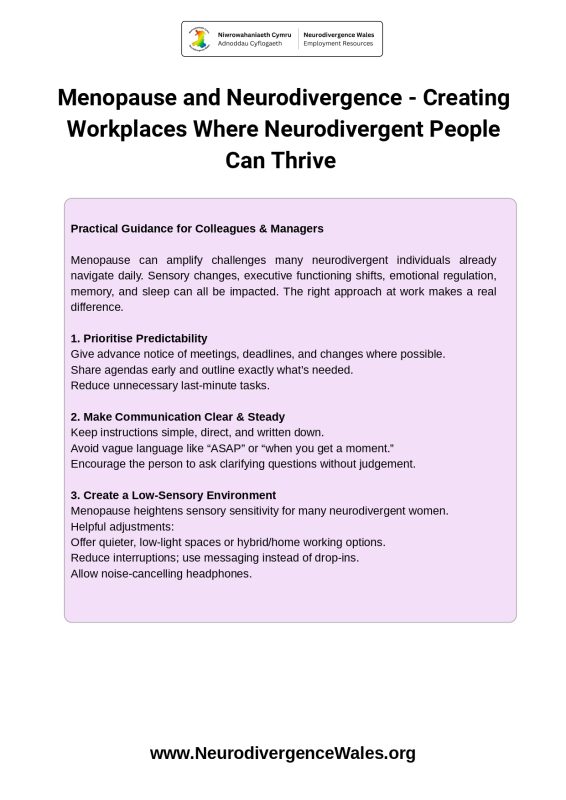 Niwrowahaniaeth Cymru
Adnoddau Cyflogaeth

Neurodivergence Wales
Employment Resources

Menopause and Neurodivergence - Creating Workplaces Where Neurodivergent People Can Thrive

Practical Guidance for Colleagues & Managers

Menopause can amplify challenges many neurodivergent individuals already navigate daily. Sensory changes, executive functioning shifts, emotional regulation, memory, and sleep can all be impacted. The right approach at work makes a real difference.

1. Prioritise Predictability
Give advance notice of meetings, deadlines, and changes where possible.
Share agendas early and outline exactly what's needed.
Reduce unnecessary last-minute tasks.

2. Make Communication Clear & Steady
Keep instructions simple, direct, and written down.
Avoid vague language like "ASAP" or "when you get a moment."
Encourage the person to ask clarifying questions without judgement.

3. Create a Low-Sensory Environment
Menopause heightens sensory sensitivity for many neurodivergent women.
Helpful adjustments:
Offer quieter, low-light spaces or hybrid/home working options.
Reduce interruptions; use messaging instead of drop-ins.
Allow noise-cancelling headphones.

www.NeurodivergenceWales.org